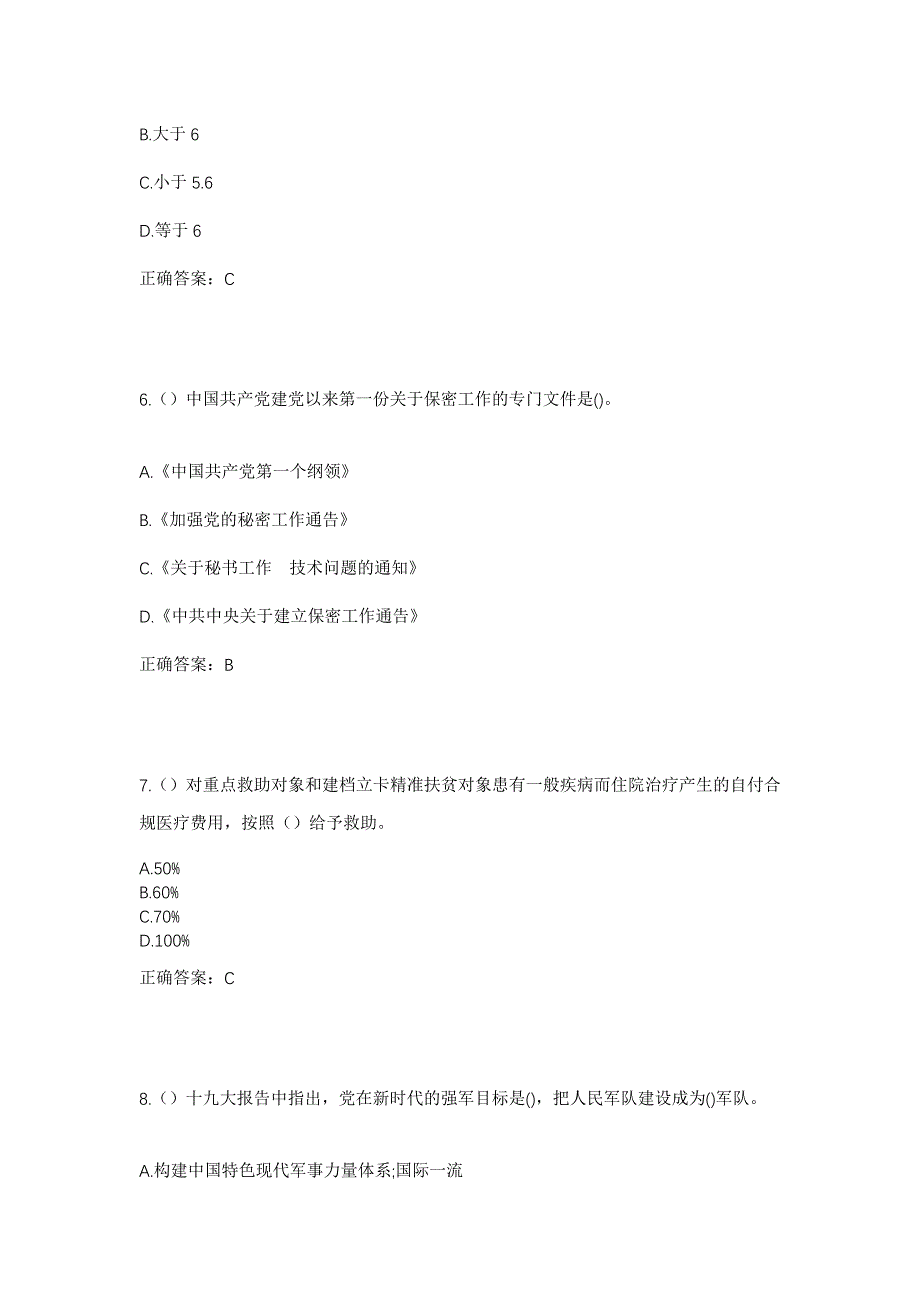 B.大于 6

C.小于 5.6

D.等于 6

正确答案：C

6.（）中国共产党建党以来第一份关于保密工作的专门文件是()。

A.《中国共产党第一个纲领》

B.《加强党的秘密工作通告》

C.《关于秘书工作　技术问题的通知》

D.《中共中央关于建立保密工作通告》

正确答案：B

7.（）对重点救助对象和建档立卡精准扶贫对象患有一般疾病而住院治疗产生的自付合规医疗费用，按照（）给予救助。

A.50%
B.60%
C.70%
D.100%

正确答案：C

8.（）十九大报告中指出，党在新时代的强军目标是()，把人民军队建设成为()军队。

A.构建中国特色现代军事力量体系;国际一流